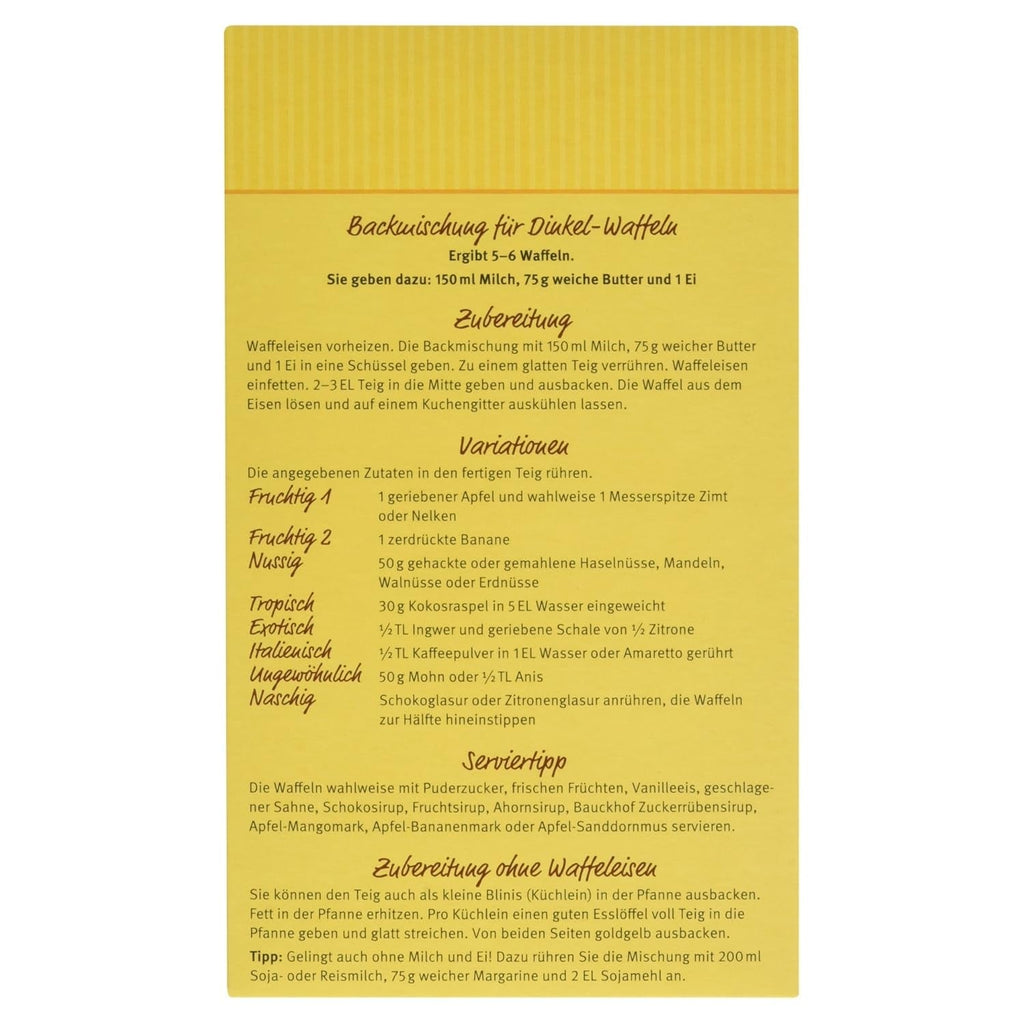 Backmischung für Dinkel-Waffeln

Ergibt 5–6 Waffeln.

Sie geben dazu: 150 ml Milch, 75 g weiche Butter und 1 Ei

Zubereitung

Waffeleisen vorheizen. Die Backmischung mit 150 ml Milch, 75 g weicher Butter und 1 Ei in eine Schüssel geben. Zu einem glatten Teig verrühren. Waffeleisen einfetten. 2–3 EL Teig in die Mitte geben und ausbacken. Die Waffel aus dem Eisen lösen und auf einem Kuchengitter auskühlen lassen.

Variationen

Die angegebenen Zutaten in den fertigen Teig rühren.

Fruchtig 1
1 geriebener Apfel und wahlweise 1 Messerspitze Zimt oder Nelken

Fruchtig 2
1 zerdrückte Banane

Nussig
50 g gehackte oder gemahlene Haselnüsse, Mandeln, Walnüsse oder Erdnüsse

Tropisch
30 g Kokosraspel in 5 EL Wasser eingeweicht

Exotisch
½ TL Ingwer und geriebene Schale von ½ Zitrone

Italienisch
½ TL Kaffeepulver in 1 EL Wasser oder Amaretto gerührt

Ungewöhnlich
50 g Mohn oder ½ TL Anis

Naschig
Schokoglasur oder Zitronenglasur anrühren, die Waffeln zur Hälfte hineinstippen

Serviertipp

Die Waffeln wahlweise mit Puderzucker, frischen Früchten, Vanilleeis, geschlagener Sahne, Schokosirup, Fruchtsirup, Ahornsirup, Bauckhof Zuckerrübensirup, Apfel-Mangomark, Apfel-Bananenmark oder Apfel-Sanddornmus servieren.

Zubereitung ohne Waffeleisen

Sie können den Teig auch als kleine Blinis (Küchlein) in der Pfanne ausbacken. Fett in der Pfanne erhitzen. Pro Küchlein einen guten Esslöffel voll Teig in die Pfanne geben und glatt streichen. Von beiden Seiten goldgelb ausbacken.

Tipp: Gelingt auch ohne Milch und Ei! Dazu rühren Sie die Mischung mit 200 ml Soja- oder Reismilch, 75 g weicher Margarine und 2 EL Sojamehl an.